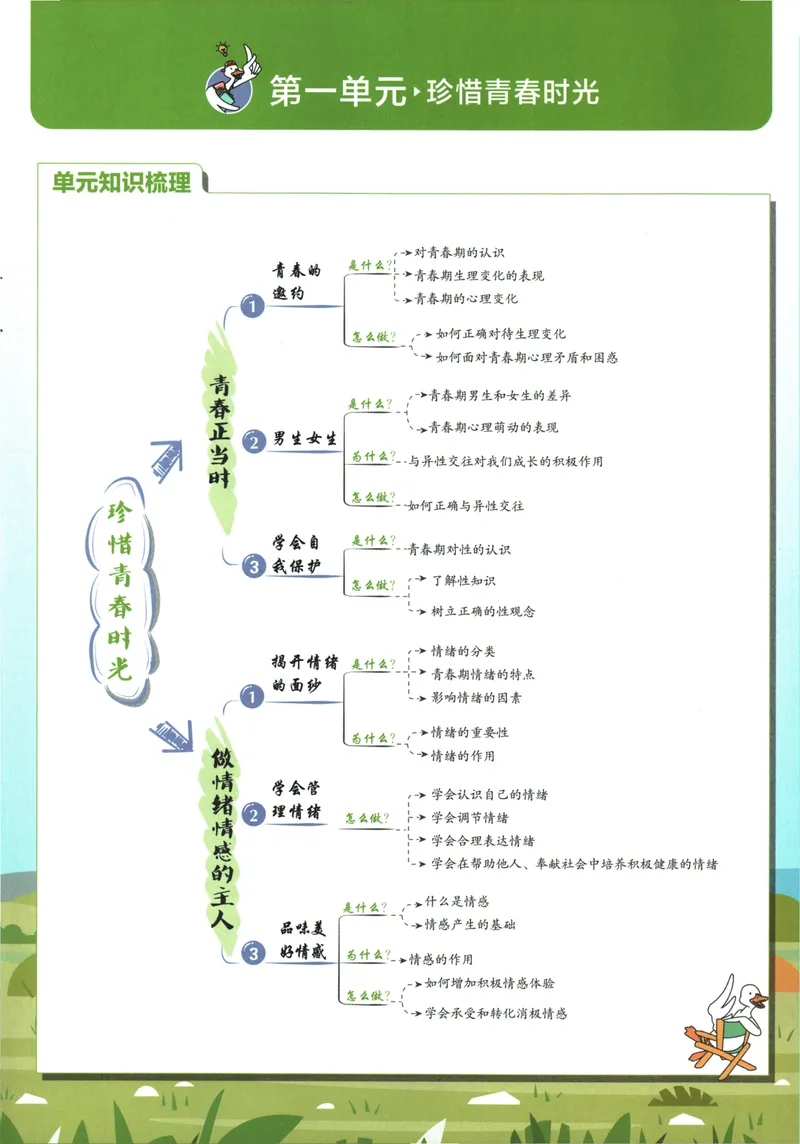 第一单元·珍惜青春时光

单元知识梳理

珍惜青春时光

青春正当时

1 青春的邀约
是什么？
对青春期的认识
青春期生理变化的表现
青春期的心理变化
怎么做？
如何正确对待生理变化
如何面对青春期心理矛盾和困惑

2 男生女生
是什么？
青春期男生和女生的差异
青春期心理萌动的表现
为什么？
与异性交往对我们成长的积极作用
怎么做？
如何正确与异性交往

3 学会自我保护
是什么？
青春期对性的认识
怎么做？
了解性知识
树立正确的性观念

做情绪情感的主人

1 揭开情绪的面纱
是什么？
情绪的分类
青春期情绪的特点
影响情绪的因素
为什么？
情绪的重要性
情绪的作用

2 学会管理情绪
怎么做？
学会认识自己的情绪
学会调节情绪
学会合理表达情绪
学会在帮助他人、奉献社会中培养积极健康的情绪

3 品味美好情感
是什么？
什么是情感
情感产生的基础
为什么？
情感的作用
怎么做？
如何增加积极情感体验
学会承受和转化消极情感